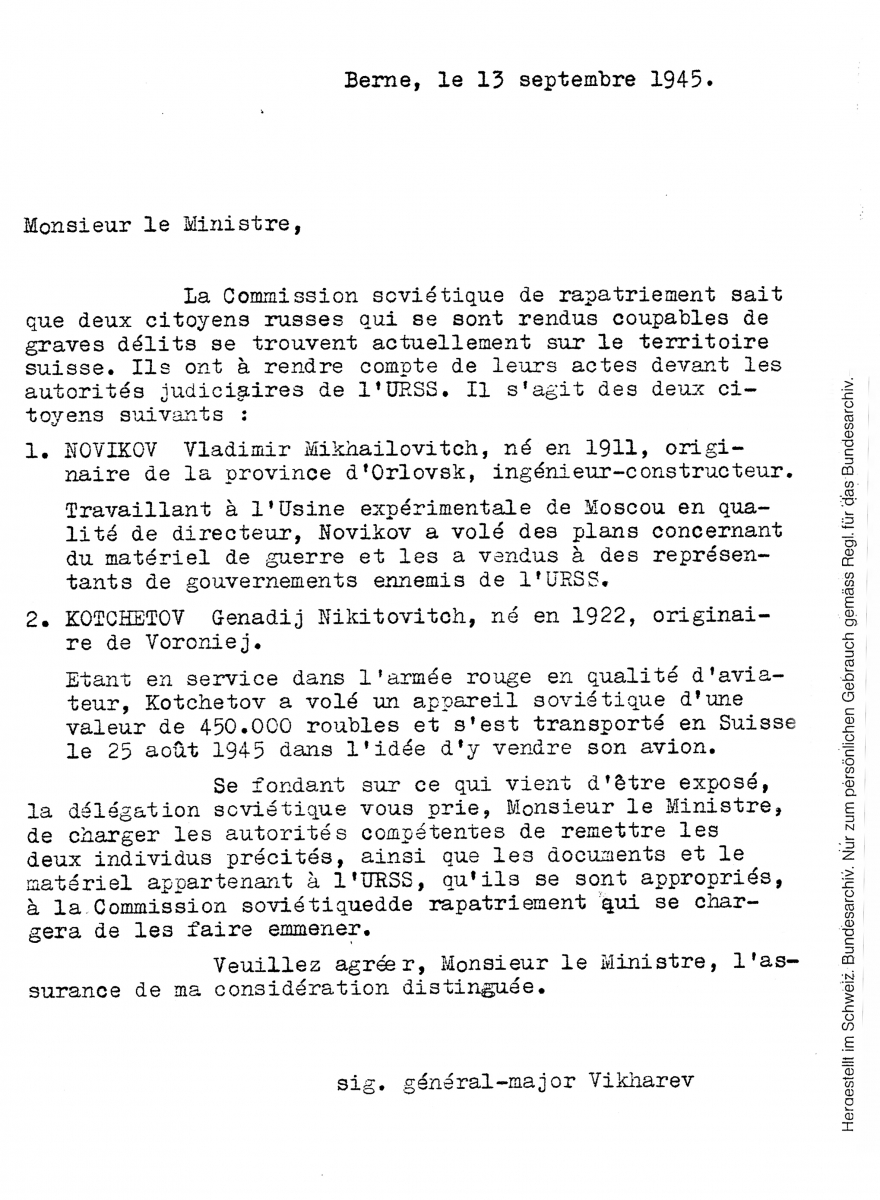 Berne, le 13 septembre 1945.

Monsieur le Ministre,

La Commission soviétique de rapatriement sait que deux citoyens russes qui se sont rendus coupables de graves délits se trouvent actuellement sur le territoire suisse. Ils ont à rendre compte de leurs actes devant les autorités judiciaires de l'URSS. Il s'agit des deux citoyens suivants :

1. NOVIKOV Vladimir Mikhailovitch, né en 1911, originaire de la province d'Orlovsk, ingénieur-constructeur.

Travaillant à l'Usine expérimentale de Moscou en qualité de directeur, Novikov a volé des plans concernant du matériel de guerre et les a vendus à des représentants de gouvernements ennemis de l'URSS.

2. KOTCHETOV Genadij Nikitovitch, né en 1922, originaire de Voroniej.

Etant en service dans l'armée rouge en qualité d'aviateur, Kotchetov a volé un appareil soviétique d'une valeur de 450.000 roubles et s'est transporté en Suisse le 25 août 1945 dans l'idée d'y vendre son avion.

Se fondant sur ce qui vient d'être exposé, la délégation soviétique vous prie, Monsieur le Ministre, de charger les autorités compétentes de remettre les deux individus précités, ainsi que les documents et le matériel appartenant à l'URSS, qu'ils se sont appropriés, à la Commission soviétiquedde rapatriement qui se chargera de les faire emmener.

Veuillez agréer, Monsieur le Ministre, l'assurance de ma considération distinguée.

sig. général-major Vikharev

Hergestellt im Schweiz. Bundesarchiv. Nur zum persönlichen Gebrauch gemäss Regl. für das Bundesarchiv.